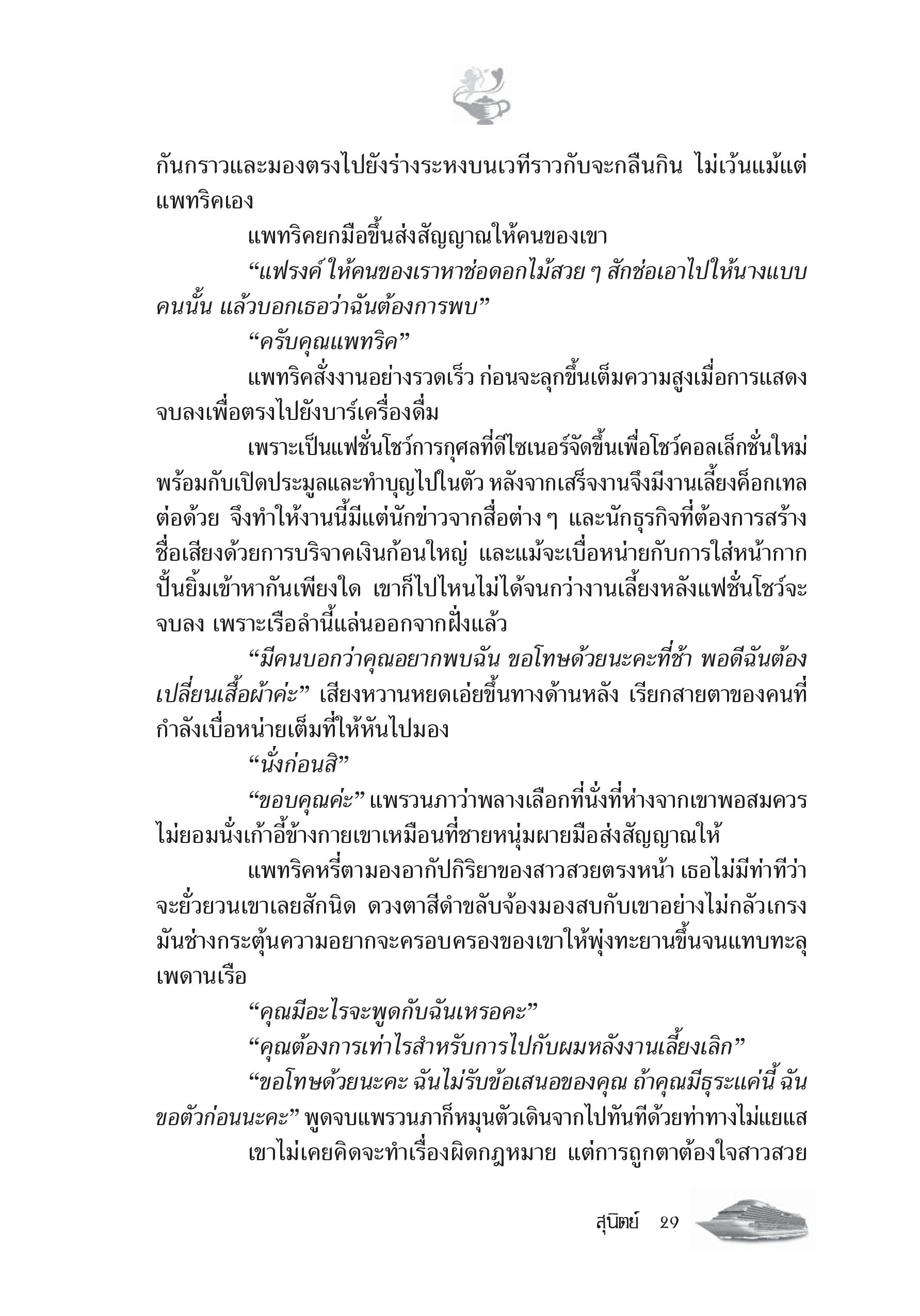 กันกราวและมองตรงไปยังร่างระหงบนเวทีราวกับจะกลืนกิน ไม่เว้นแม้แต่แพทริคเอง

แพทริคยกมือขึ้นส่งสัญญาณให้คนของเขา

“แฟรงค์ ให้คนของเราหาช่อดอกไม้สวย ๆ สักช่อเอาไปให้นางแบบคนนั้น แล้วบอกเธอว่าฉันต้องการพบ”

“ครับคุณแพทริค”

แพทริคสั่งงานอย่างรวดเร็ว ก่อนจะลุกขึ้นเต็มความสูงเมื่อการแสดงจบลงเพื่อตรงไปยังบาร์เครื่องดื่ม

เพราะเป็นแฟชั่นโชว์การกุศลที่ดีไซเนอร์จัดขึ้นเพื่อโชว์คอลเล็กชั่นใหม่พร้อมกับเปิดประมูลและทำบุญไปในตัว หลังจากเสร็จงานจึงมีงานเลี้ยงค็อกเทลต่อด้วย จึงทำให้งานนี้มีแต่นักข่าวจากสื่อต่าง ๆ และนักธุรกิจที่ต้องการสร้างชื่อเสียงด้วยการบริจาคเงินก้อนใหญ่ และแม้จะเบื่อหน่ายกับการใส่หน้ากากปั้นยิ้มเข้าหากันเพียงใด เขาก็ไปไหนไม่ได้จนกว่างานเลี้ยงหลังแฟชั่นโชว์จะจบลง เพราะเรือลำนี้แล่นออกจากฝั่งแล้ว

“มีคนบอกว่าคุณอยากพบฉัน ขอโทษด้วยนะคะที่ช้า พอดีฉันต้องเปลี่ยนเสื้อผ้าค่ะ” เสียงหวานหยดเอ่ยขึ้นทางด้านหลัง เรียกสายตาของคนที่กำลังเบื่อหน่ายเต็มที่ให้หันไปมอง

“นั่งก่อนสิ”

“ขอบคุณค่ะ” แพรวนภาว่าพลางเลือกที่นั่งที่ห่างจากเขาพอสมควร ไม่ยอมนั่งเก้าอี้ข้างกายเขาเหมือนที่ชายหนุ่มผายมือส่งสัญญาณให้

แพทริคหรี่ตามองอากัปกิริยาของสาวสวยตรงหน้า เธอไม่มีท่าทีว่าจะยั่วยวนเขาเลยสักนิด ดวงตาสีดำขลับจ้องมองสบกับเขาอย่างไม่กลัวเกรง มันช่างกระตุ้นความอยากจะครอบครองของเขาให้พุ่งทะยานขึ้นจนแทบทะลุเพดานเรือ

“คุณมีอะไรจะพูดกับฉันเหรอคะ”

“คุณต้องการเท่าไรสำหรับการไปกับผมหลังงานเลี้ยงเลิก”

“ขอโทษด้วยนะคะ ฉันไม่รับข้อเสนอของคุณ ถ้าคุณมีธุระแค่นี้ ฉันขอตัวก่อนนะคะ” พูดจบแพรวนภาก็หมุนตัวเดินจากไปทันทีด้วยท่าทางไม่แยแส

เขาไม่เคยคิดจะทำเรื่องผิดกฎหมาย แต่การถูกตาต้องใจสาวสวย

สุนิตย์ 29